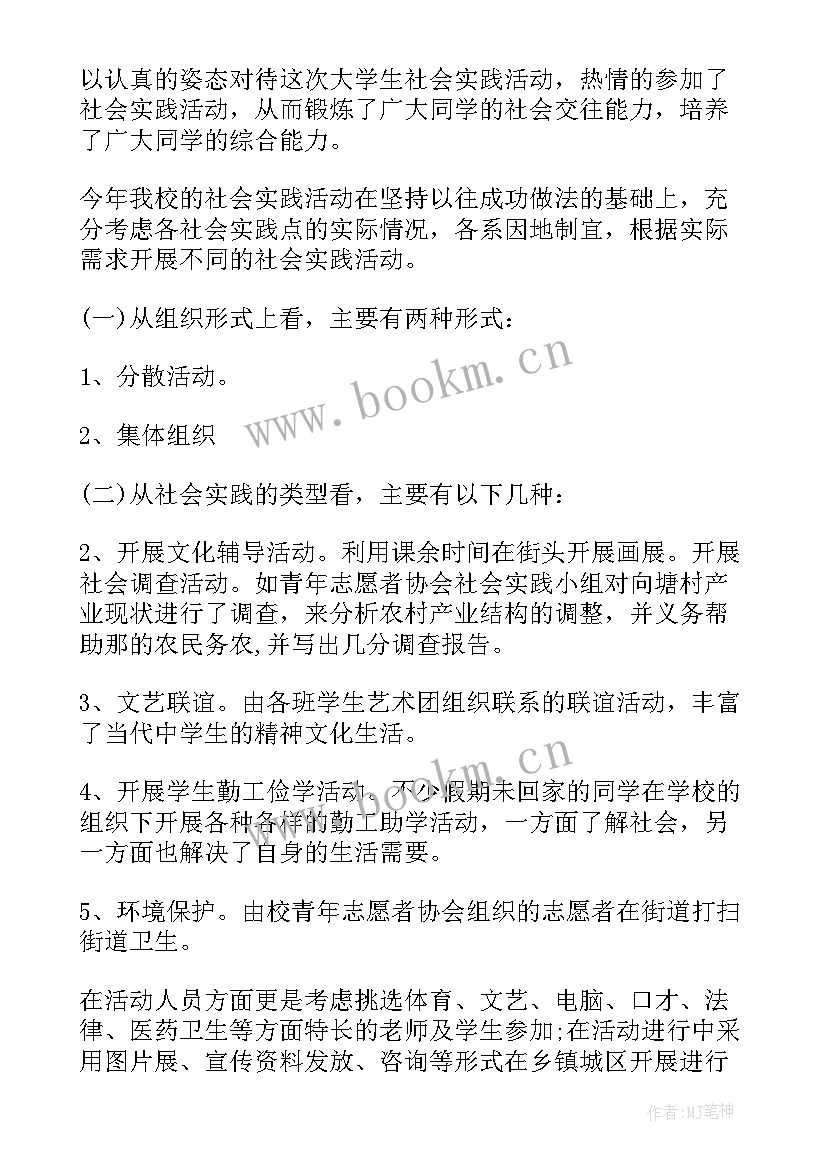 以认真的姿态对待这次大学生社会实践活动，热情的参加了社会实践活动，从而锻炼了广大同学的社会交往能力，培养了广大同学的综合能力。

今年我校的社会实践活动在坚持以往成功做法的基础上，充分考虑各社会实践点的实际情况，各系因地制宜，根据实际需求开展不同的社会实践活动。

(一)从组织形式上看，主要有两种形式：

1、分散活动。

2、集体组织

(二)从社会实践的类型看，主要有以下几种：

2、开展文化辅导活动。利用课余时间在街头开展画展。开展社会调查活动。如青年志愿者协会社会实践小组对向塘村产业现状进行了调查，来分析农村产业结构的调整，并义务帮助那的农民务农,并写出几分调查报告。

3、文艺联谊。由各班学生艺术团组织联系的联谊活动，丰富了当代中学生的精神文化生活。

4、开展学生勤工俭学活动。不少假期未回家的同学在学校的组织下开展各种各样的勤工助学活动，一方面了解社会，另一方面也解决了自身的生活需要。

5、环境保护。由校青年志愿者协会组织的志愿者在街道打扫街道卫生。

在活动人员方面更是考虑挑选体育、文艺、电脑、口才、法律、医药卫生等方面特长的老师及学生参加;在活动进行中采用图片展、宣传资料发放、咨询等形式在乡镇城区开展进行

www.bookm.cn

www.bookm.cn

作者:MJ笔神